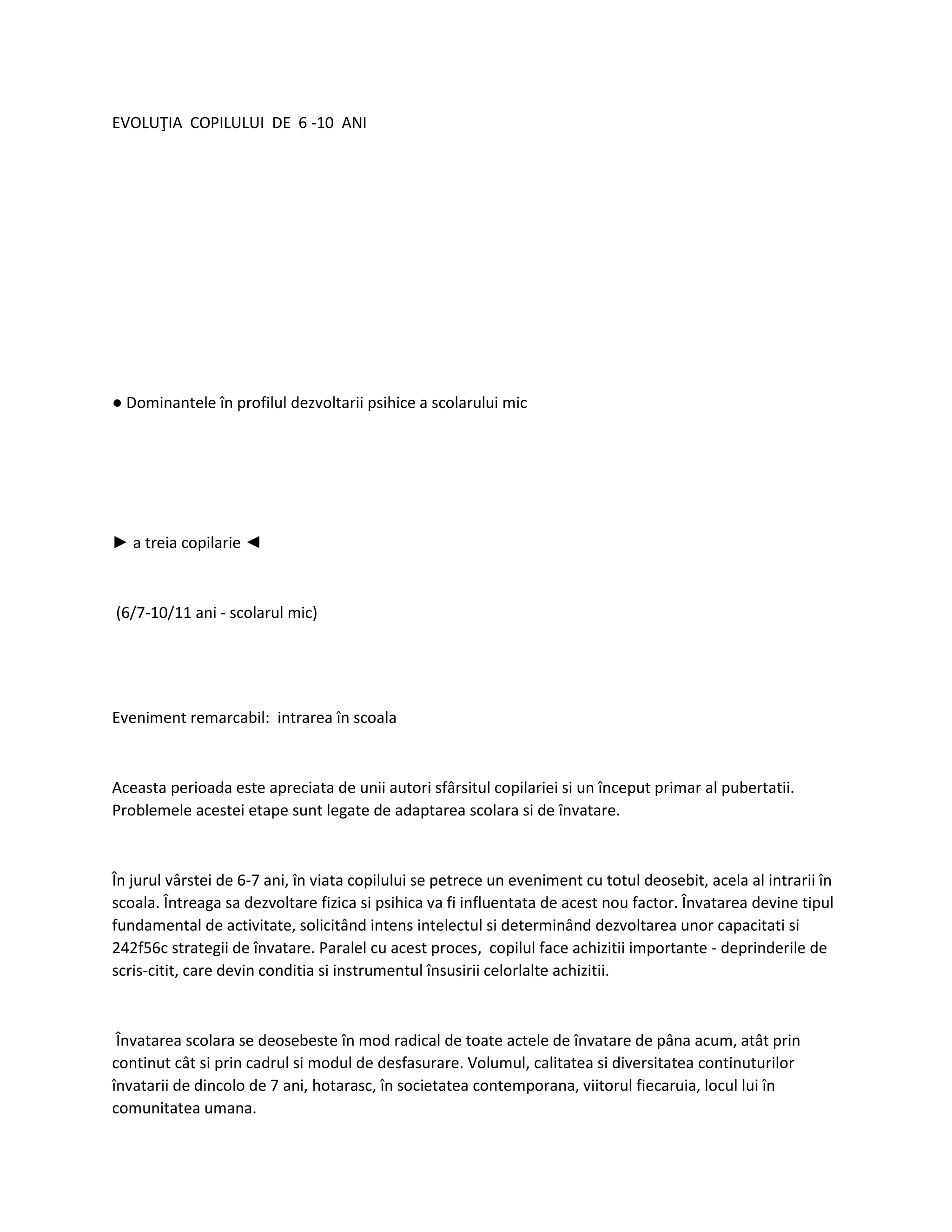 EVOLUŢIA COPILULUI DE 6 -10 ANI

● Dominantele în profilul dezvoltarii psihice a scolarului mic

► a treia copilarie ◄

(6/7-10/11 ani - scolarul mic)

Eveniment remarcabil: intrarea în scoala

Aceasta perioada este apreciata de unii autori sfârsitul copilariei si un început primar al pubertatii. Problemele acestei etape sunt legate de adaptarea scolara si de învatare.

În jurul vârstei de 6-7 ani, în viata copilului se petrece un eveniment cu totul deosebit, acela al intrarii în scoala. Întreaga sa dezvoltare fizica si psihica va fi influentata de acest nou factor. Învatarea devine tipul fundamental de activitate, solicitând intens intelectul si determinând dezvoltarea unor capacitati si 242f56c strategii de învatare. Paralel cu acest proces, copilul face achizitii importante - deprinderile de scris-citit, care devin conditia si instrumentul însusirii celorlalte achizitii.

Învatarea scolara se deosebeste în mod radical de toate actele de învatare de pâna acum, atât prin continut cât si prin cadrul si modul de desfasurare. Volumul, calitatea si diversitatea continuturilor învatarii de dincolo de 7 ani, hotarasc, în societatea contemporana, viitorul fiecaruia, locul lui în comunitatea umana.